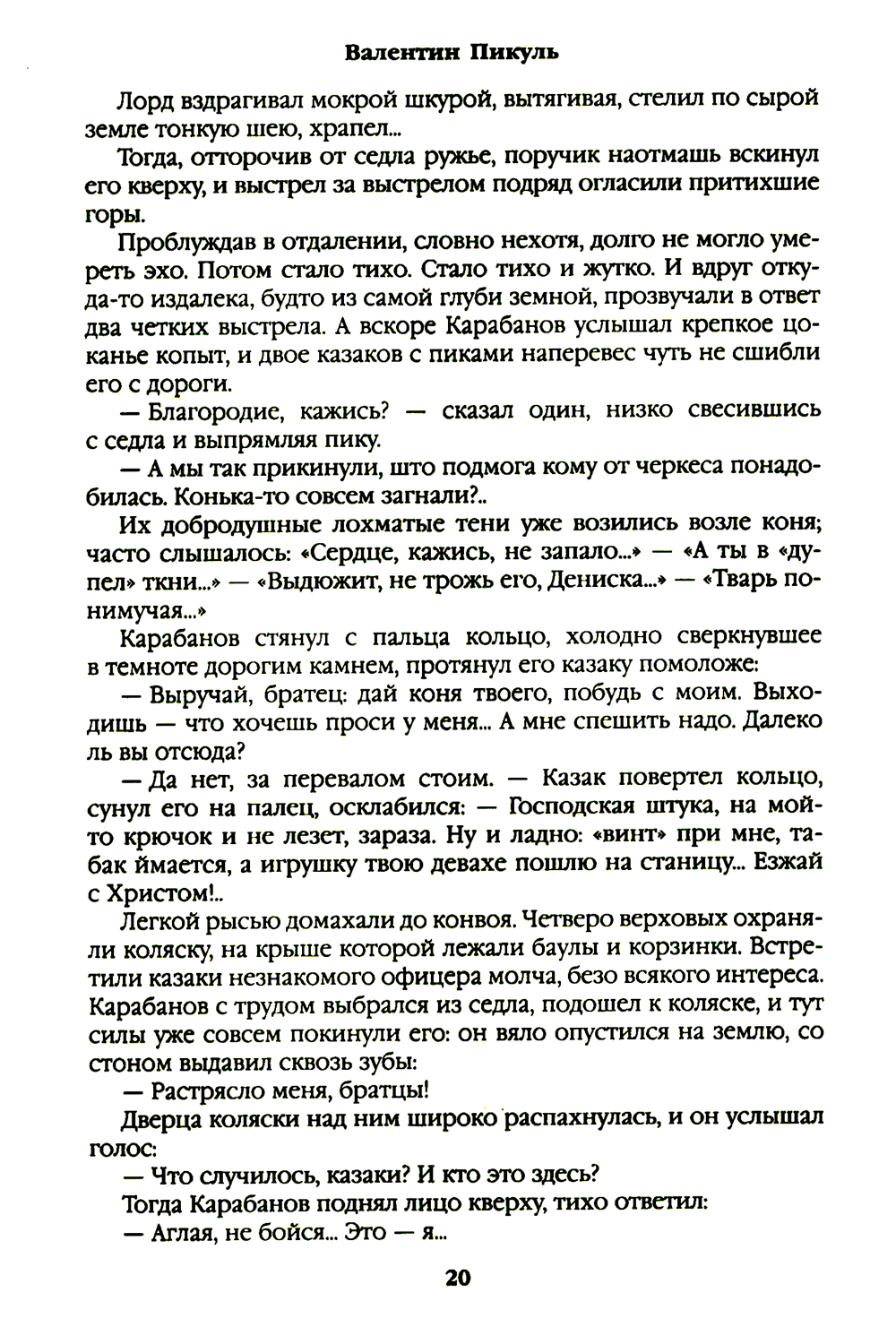 Валентин Пикуль

Лорд вздрагивал мокрой шкурой, вытягивая, стелил по сырой земле тонкую шею, храпел...

Тогда, отторочив от седла ружье, поручик наотмашь вскинул его кверху, и выстрел за выстрелом подряд огласили притихшие горы.

Проблуждав в отдалении, словно нехотя, долго не могло умереть эхо. Потом стало тихо. Стало тихо и жутко. И вдруг откуда-то издалека, будто из самой глуби земной, прозвучали в ответ два четких выстрела. А вскоре Карабанов услышал крепкое цоканье копыт, и двое казаков с пиками наперевес чуть не сшибли его с дороги.

— Благородие, кажись? — сказал один, низко свесившись с седла и выпрямляя пику.

— А мы так прикинули, што подмога кому от черкеса понадобилась. Конька-то совсем загнали?..

Их добродушные лохматые тени уже возились возле коня; часто слышалось: «Сердце, кажись, не запало...» — «А ты в «дупел» ткни...» — «Выдюжит, не трожь его, Дениска...» — «Тварь понимучая...»

Карабанов стянул с пальца кольцо, холодно сверкнувшее в темноте дорогим камнем, протянул его казаку помоложе:

— Выручай, братец: дай коня твоего, побудь с моим. Выходишь — что хочешь проси у меня... А мне спешить надо. Далеко ль вы отсюда?

— Да нет, за перевалом стоим. — Казак повертел кольцо, сунул его на палец, осклабился: — Господская штука, на мой-то крючок и не лезет, зараза. Ну и ладно: «винт» при мне, табак ймается, а игрушку твою девахе пошлю на станицу... Езжай с Христом!..

Легкой рысью домахали до конвоя. Четверо верховых охраняли коляску, на крыше которой лежали баулы и корзинки. Встретили казаки незнакомого офицера молча, безо всякого интереса. Карабанов с трудом выбрался из седла, подошел к коляске, и тут силы уже совсем покинули его: он вяло опустился на землю, со стоном выдавил сквозь зубы:

— Растрясло меня, братцы!

Дверца коляски над ним широко распахнулась, и он услышал голос:

— Что случилось, казаки? И кто это здесь?

Тогда Карабанов поднял лицо кверху, тихо ответил:

— Аглая, не бойся... Это — я...

20